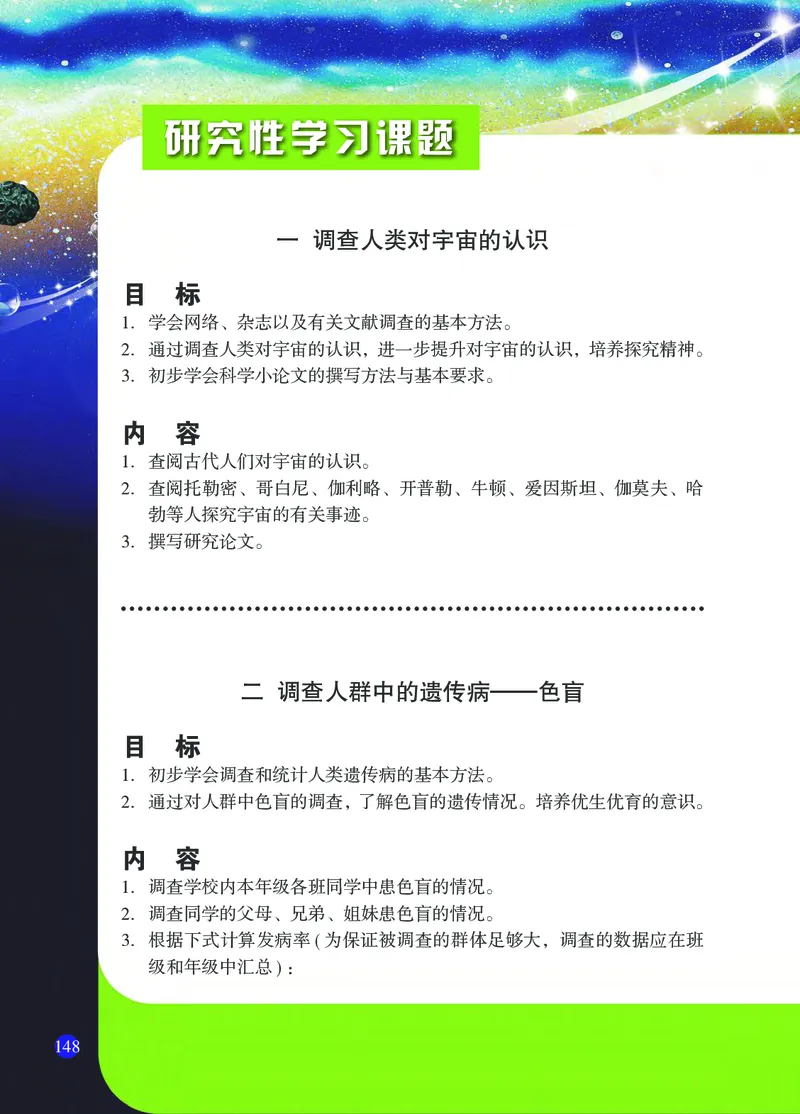 研究性学习课题

一 调查人类对宇宙的认识

目 标

1. 学会网络、杂志以及有关文献调查的基本方法。
2. 通过调查人类对宇宙的认识，进一步提升对宇宙的认识，培养探究精神。
3. 初步学会科学小论文的撰写方法与基本要求。

内 容

1. 查阅古代人们对宇宙的认识。
2. 查阅托勒密、哥白尼、伽利略、开普勒、牛顿、爱因斯坦、伽莫夫、哈勃等人探究宇宙的有关事迹。
3. 撰写研究论文。

二 调查人群中的遗传病——色盲

目 标

1. 初步学会调查和统计人类遗传病的基本方法。
2. 通过对人群中色盲的调查，了解色盲的遗传情况。培养优生优育的意识。

内 容

1. 调查学校内本年级各班同学中患色盲的情况。
2. 调查同学的父母、兄弟、姐妹患色盲的情况。
3. 根据下式计算发病率（为保证被调查的群体足够大，调查的数据应在班级和年级中汇总）：

148